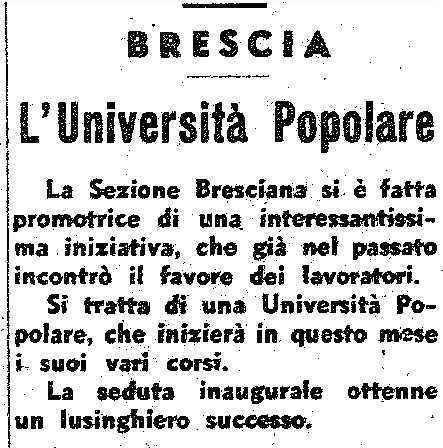 BRESCIA

L'Università Popolare

La Sezione Bresciana si è fatta promotrice di una interessantissima iniziativa, che già nel passato incontrò il favore dei lavoratori.

Si tratta di una Università Popolare, che inizierà in questo mese i suoi vari corsi.

La seduta inaugurale ottenne un lusinghiero successo.